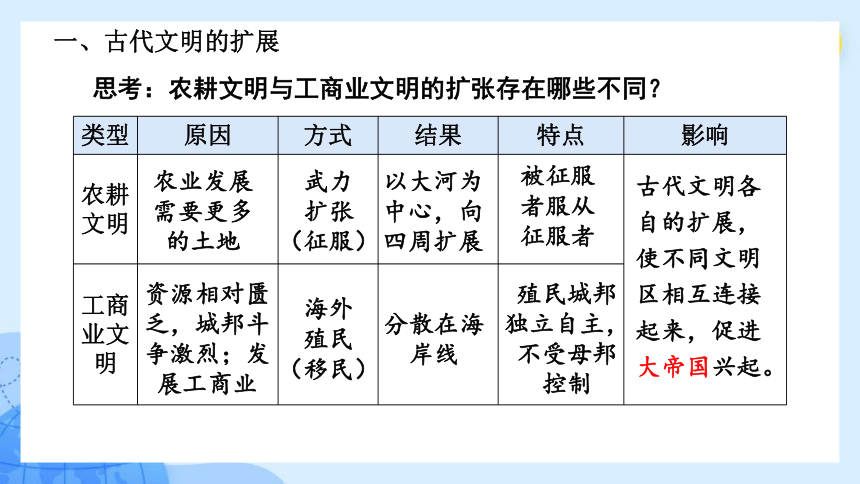 一、古代文明的扩展

思考：农耕文明与工商业文明的扩张存在哪些不同？

| 类型 | 原因 | 方式 | 结果 | 特点 | 影响 |
|---|---|---|---|---|---|
| 农耕文明 | 农业发展需要更多的土地 | 武力扩张（征服） | 以大河为中心，向四周扩展 | 被征服者服从征服者 | 古代文明各自的扩展，使不同文明区相互连接起来，促进大帝国兴起。 |
| 工商业文明 | 资源相对匮乏，城邦斗争激烈；发展工商业 | 海外殖民（移民） | 分散在海岸线 | 殖民城邦独立自主，不受母邦控制 | |